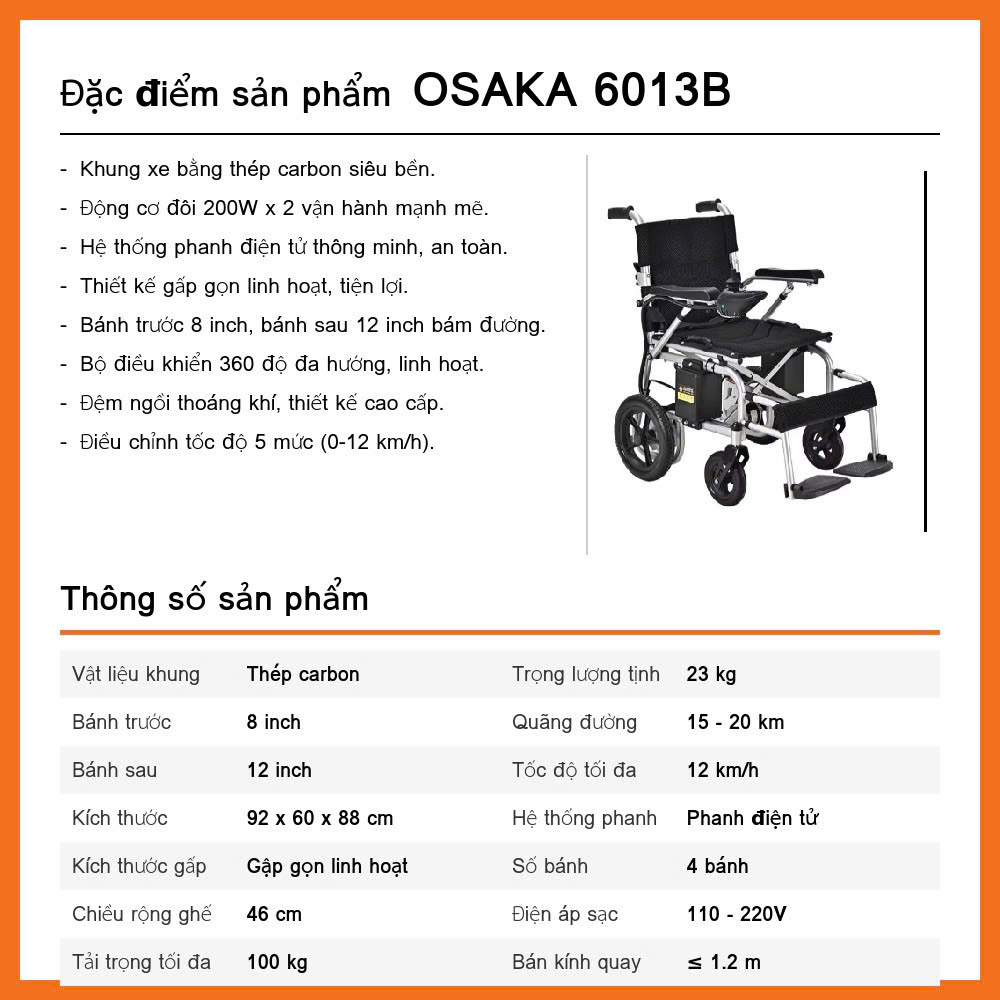 Đặc điểm sản phẩm OSAKA 6013B

- Khung xe bằng thép carbon siêu bền.
- Động cơ đôi 200W x 2 vận hành mạnh mẽ.
- Hệ thống phanh điện tử thông minh, an toàn.
- Thiết kế gấp gọn linh hoạt, tiện lợi.
- Bánh trước 8 inch, bánh sau 12 inch bám đường.
- Bộ điều khiển 360 độ đa hướng, linh hoạt.
- Đệm ngồi thoáng khí, thiết kế cao cấp.
- Điều chỉnh tốc độ 5 mức (0-12 km/h).

Thông số sản phẩm

| Vật liệu khung | Thép carbon | Trọng lượng tịnh | 23 kg |
|---|---|---|---|
| Bánh trước | 8 inch | Quãng đường | 15 - 20 km |
| Bánh sau | 12 inch | Tốc độ tối đa | 12 km/h |
| Kích thước | 92 x 60 x 88 cm | Hệ thống phanh | Phanh điện tử |
| Kích thước gấp | Gập gọn linh hoạt | Số bánh | 4 bánh |
| Chiều rộng ghế | 46 cm | Điện áp sạc | 110 - 220V |
| Tải trọng tối đa | 100 kg | Bán kính quay | ≤ 1.2 m |